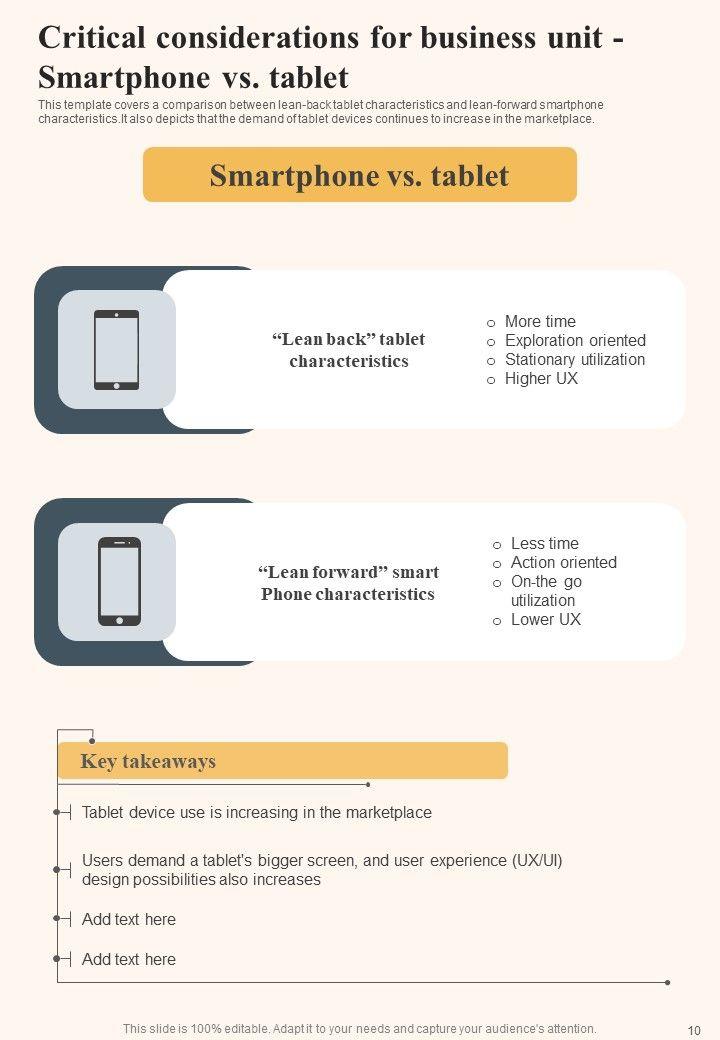 Critical considerations for business unit - Smartphone vs. tablet

This template covers a comparison between lean-back tablet characteristics and lean-forward smartphone characteristics.It also depicts that the demand of tablet devices continues to increase in the marketplace.

Smartphone vs. tablet

"Lean back" tablet characteristics

o More time
o Exploration oriented
o Stationary utilization
o Higher UX

"Lean forward" smart Phone characteristics

o Less time
o Action oriented
o On-the go utilization
o Lower UX

Key takeaways

Tablet device use is increasing in the marketplace

Users demand a tablet's bigger screen, and user experience (UX/UI) design possibilities also increases

Add text here

Add text here

This slide is 100% editable. Adapt it to your needs and capture your audience's attention.

10